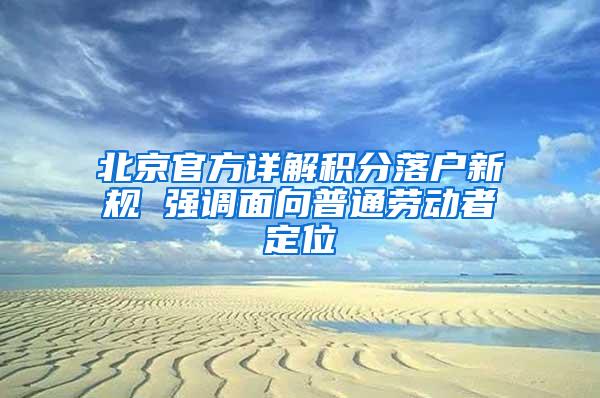 北京官方详解积分落户新规 强调面向普通劳动者定位